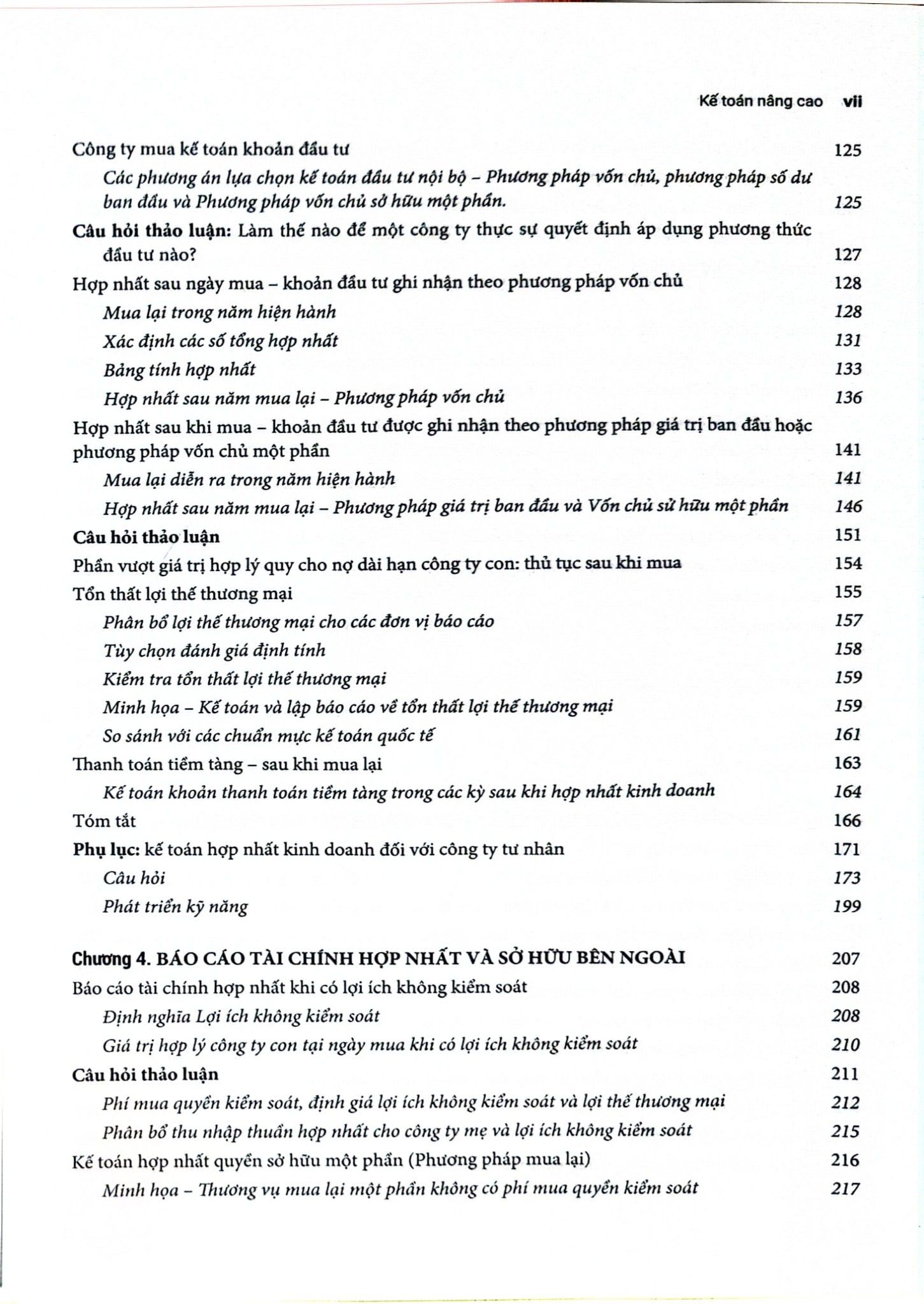 Kế toán nâng cao vii

Công ty mua kế toán khoản đầu tư 125

Các phương án lựa chọn kế toán đầu tư nội bộ – Phương pháp vốn chủ, phương pháp số dư ban đầu và Phương pháp vốn chủ sở hữu một phần. 125

Câu hỏi thảo luận: Làm thế nào để một công ty thực sự quyết định áp dụng phương thức đầu tư nào? 127

Hợp nhất sau ngày mua – khoản đầu tư ghi nhận theo phương pháp vốn chủ 128

Mua lại trong năm hiện hành 128

Xác định các số tổng hợp nhất 131

Bảng tính hợp nhất 133

Hợp nhất sau năm mua lại – Phương pháp vốn chủ 136

Hợp nhất sau khi mua – khoản đầu tư được ghi nhận theo phương pháp giá trị ban đầu hoặc phương pháp vốn chủ một phần 141

Mua lại diễn ra trong năm hiện hành 141

Hợp nhất sau năm mua lại – Phương pháp giá trị ban đầu và Vốn chủ sử hữu một phần 146

Câu hỏi thảo luận 151

Phần vượt giá trị hợp lý quy cho nợ dài hạn công ty con: thủ tục sau khi mua 154

Tổn thất lợi thế thương mại 155

Phân bổ lợi thế thương mại cho các đơn vị báo cáo 157

Tùy chọn đánh giá định tính 158

Kiểm tra tổn thất lợi thế thương mại 159

Minh họa – Kế toán và lập báo cáo về tổn thất lợi thế thương mại 159

So sánh với các chuẩn mực kế toán quốc tế 161

Thanh toán tiềm tàng – sau khi mua lại 163

Kế toán khoản thanh toán tiềm tàng trong các kỳ sau khi hợp nhất kinh doanh 164

Tóm tắt 166

Phụ lục: kế toán hợp nhất kinh doanh đối với công ty tư nhân 171

Câu hỏi 173

Phát triển kỹ năng 199

Chương 4. BÁO CÁO TÀI CHÍNH HỢP NHẤT VÀ SỞ HỮU BÊN NGOÀI 207

Báo cáo tài chính hợp nhất khi có lợi ích không kiểm soát 208

Định nghĩa Lợi ích không kiểm soát 208

Giá trị hợp lý công ty con tại ngày mua khi có lợi ích không kiểm soát 210

Câu hỏi thảo luận 211

Phí mua quyền kiểm soát, định giá lợi ích không kiểm soát và lợi thế thương mại 212

Phân bổ thu nhập thuần hợp nhất cho công ty mẹ và lợi ích không kiểm soát 215

Kế toán hợp nhất quyền sở hữu một phần (Phương pháp mua lại) 216

Minh họa – Thương vụ mua lại một phần không có phí mua quyền kiểm soát 217